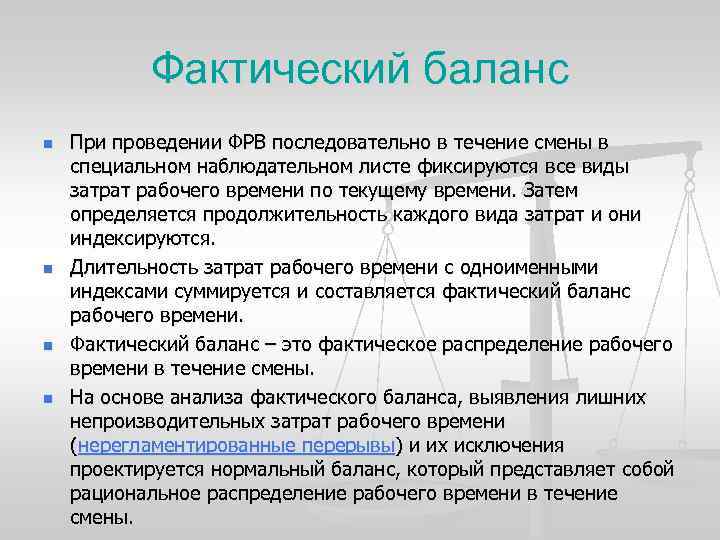 Фактический баланс

При проведении ФРВ последовательно в течение смены в специальном наблюдательном листе фиксируются все виды затрат рабочего времени по текущему времени. Затем определяется продолжительность каждого вида затрат и они индексируются.

Длительность затрат рабочего времени с одноименными индексами суммируется и составляется фактический баланс рабочего времени.

Фактический баланс – это фактическое распределение рабочего времени в течение смены.

На основе анализа фактического баланса, выявления лишних непроизводительных затрат рабочего времени (нерегламентированные перерывы) и их исключения проектируется нормальный баланс, который представляет собой рациональное распределение рабочего времени в течение смены.